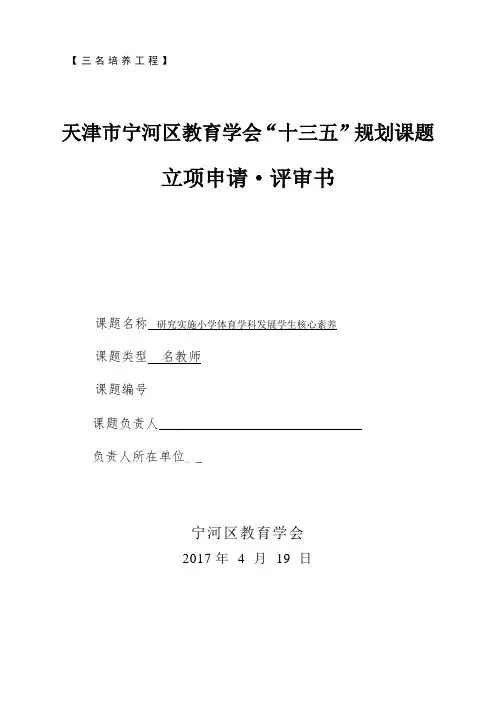 【三名培养工程】

天津市宁河区教育学会“十三五”规划课题

立项申请·评审书

课题名称 研究实施小学体育学科发展学生核心素养

课题类型 名教师

课题编号

课题负责人

负责人所在单位

宁河区教育学会

2017 年 4 月 19 日